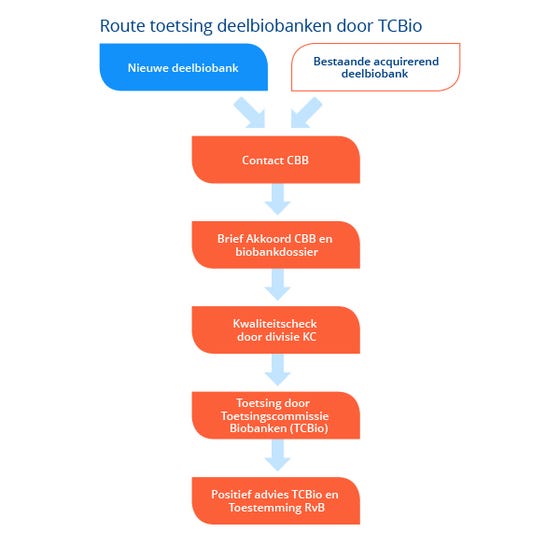 Route toetsing deelbiobanken door TCBio

Nieuwe deelbiobank

Bestaande acquirerend deelbiobank

Contact CBB

Brief Akkoord CBB en biobankdossier

Kwaliteitscheck door divisie KC

Toetsing door Toetsingscommissie Biobanken (TCBio)

Positief advies TCBio en Toestemming RvB